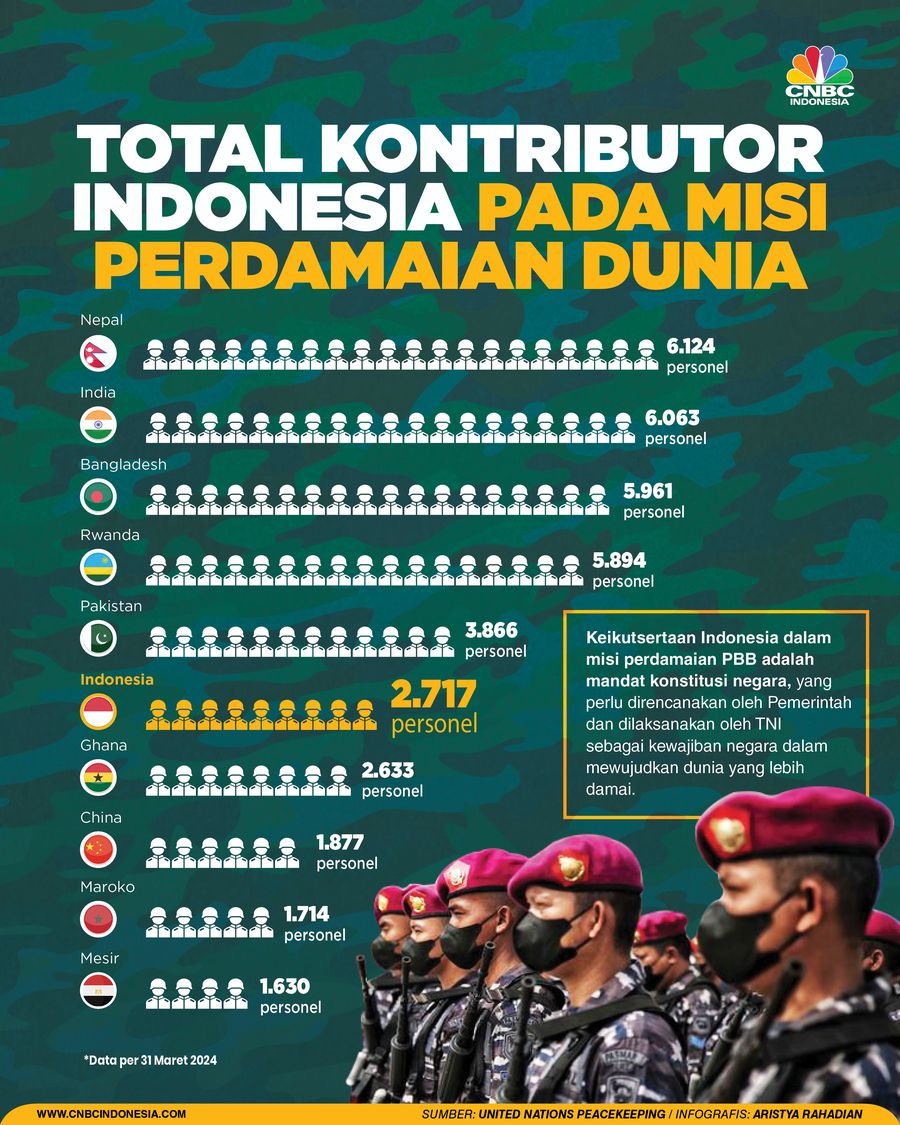 CNBC INDONESIA

TOTAL KONTRIBUTOR INDONESIA PADA MISI PERDAMAIAN DUNIA

Nepal
6.124 personel

India
6.063 personel

Bangladesh
5.961 personel

Rwanda
5.894 personel

Pakistan
3.866 personel

Indonesia
2.717 personel

Ghana
2.633 personel

China
1.877 personel

Maroko
1.714 personel

Mesir
1.630 personel

Keikutsertaan Indonesia dalam misi perdamaian PBB adalah mandat konstitusi negara, yang perlu direncanakan oleh Pemerintah dan dilaksanakan oleh TNI sebagai kewajiban negara dalam mewujudkan dunia yang lebih damai.

*Data per 31 Maret 2024

WWW.CNBCINDONESIA.COM

SUMBER: UNITED NATIONS PEACEKEEPING / INFOGRAFIS: ARISTYA RAHADIAN